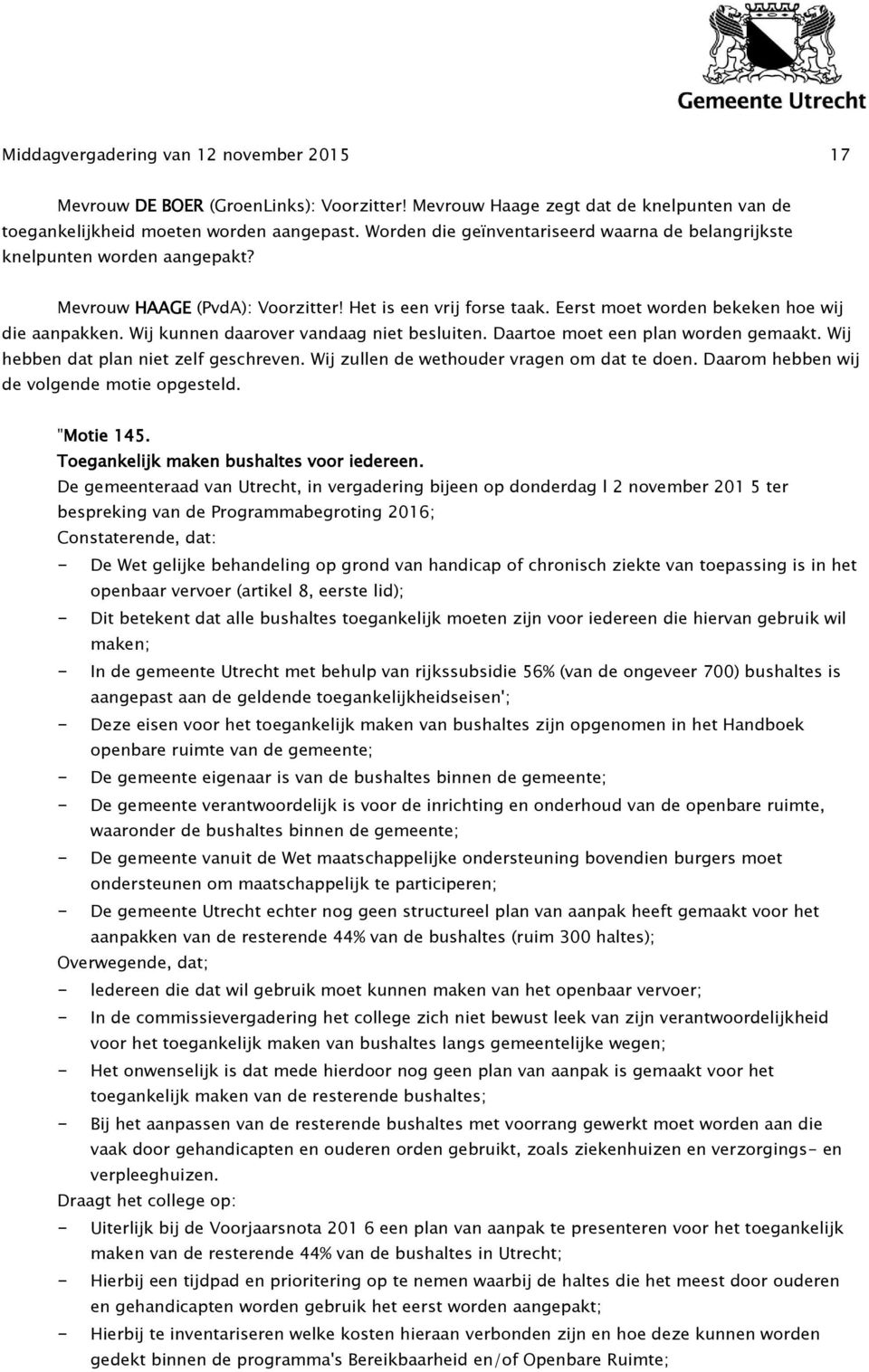 Gemeente Utrecht

Middagvergadering van 12 november 2015 17

Mevrouw DE BOER (GroenLinks): Voorzitter! Mevrouw Haage zegt dat de knelpunten van de toegankelijkheid moeten worden aangepast. Worden die geïnventariseerd waarna de belangrijkste knelpunten worden aangepakt?

Mevrouw HAAGE (PvdA): Voorzitter! Het is een vrij forse taak. Eerst moet worden bekeken hoe wij die aanpakken. Wij kunnen daarover vandaag niet besluiten. Daartoe moet een plan worden gemaakt. Wij hebben dat plan niet zelf geschreven. Wij zullen de wethouder vragen om dat te doen. Daarom hebben wij de volgende motie opgesteld.

"Motie 145.
Toegankelijk maken bushaltes voor iedereen.
De gemeenteraad van Utrecht, in vergadering bijeen op donderdag l 2 november 201 5 ter bespreking van de Programmabegroting 2016;
Constaterende, dat:
- De Wet gelijke behandeling op grond van handicap of chronisch ziekte van toepassing is in het openbaar vervoer (artikel 8, eerste lid);
- Dit betekent dat alle bushaltes toegankelijk moeten zijn voor iedereen die hiervan gebruik wil maken;
- In de gemeente Utrecht met behulp van rijkssubsidie 56% (van de ongeveer 700) bushaltes is aangepast aan de geldende toegankelijkheidseisen';
- Deze eisen voor het toegankelijk maken van bushaltes zijn opgenomen in het Handboek openbare ruimte van de gemeente;
- De gemeente eigenaar is van de bushaltes binnen de gemeente;
- De gemeente verantwoordelijk is voor de inrichting en onderhoud van de openbare ruimte, waaronder de bushaltes binnen de gemeente;
- De gemeente vanuit de Wet maatschappelijke ondersteuning bovendien burgers moet ondersteunen om maatschappelijk te participeren;
- De gemeente Utrecht echter nog geen structureel plan van aanpak heeft gemaakt voor het aanpakken van de resterende 44% van de bushaltes (ruim 300 haltes);
Overwegende, dat;
- Iedereen die dat wil gebruik moet kunnen maken van het openbaar vervoer;
- In de commissievergadering het college zich niet bewust leek van zijn verantwoordelijkheid voor het toegankelijk maken van bushaltes langs gemeentelijke wegen;
- Het onwenselijk is dat mede hierdoor nog geen plan van aanpak is gemaakt voor het toegankelijk maken van de resterende bushaltes;
- Bij het aanpassen van de resterende bushaltes met voorrang gewerkt moet worden aan die vaak door gehandicapten en ouderen orden gebruikt, zoals ziekenhuizen en verzorgings- en verpleeghuizen.
Draagt het college op:
- Uiterlijk bij de Voorjaarsnota 201 6 een plan van aanpak te presenteren voor het toegankelijk maken van de resterende 44% van de bushaltes in Utrecht;
- Hierbij een tijdpad en prioritering op te nemen waarbij de haltes die het meest door ouderen en gehandicapten worden gebruik het eerst worden aangepakt;
- Hierbij te inventariseren welke kosten hieraan verbonden zijn en hoe deze kunnen worden gedekt binnen de programma's Bereikbaarheid en/of Openbare Ruimte;